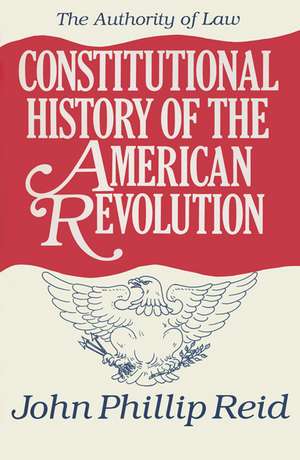 The Authority of Law

CONSTITUTIONAL HISTORY OF THE AMERICAN REVOLUTION

John Phillip Reid